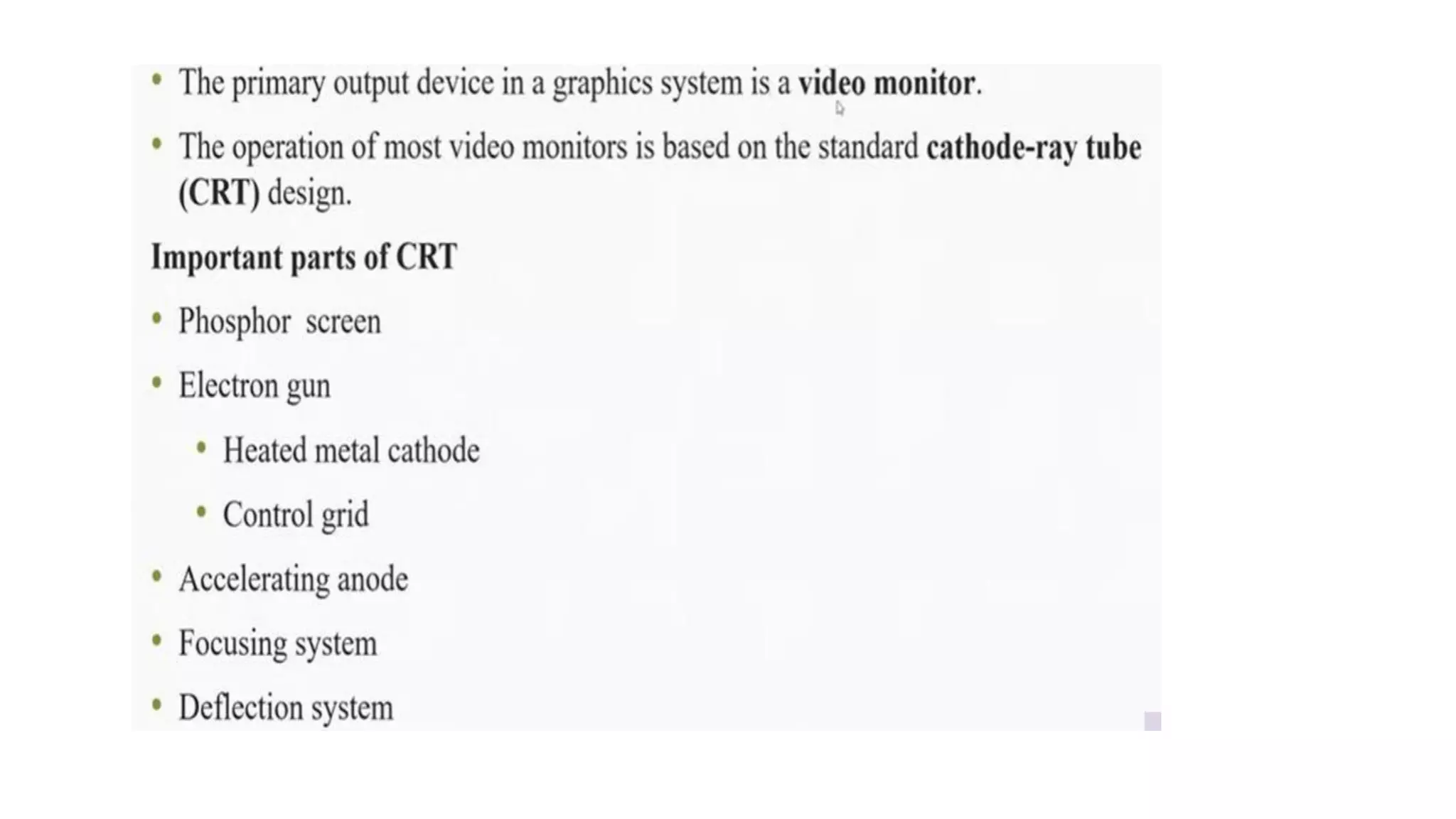 • The primary output device in a graphics system is a video monitor.

• The operation of most video monitors is based on the standard cathode-ray tube (CRT) design.

Important parts of CRT

• Phosphor screen

• Electron gun

• Heated metal cathode

• Control grid

• Accelerating anode

• Focusing system

• Deflection system